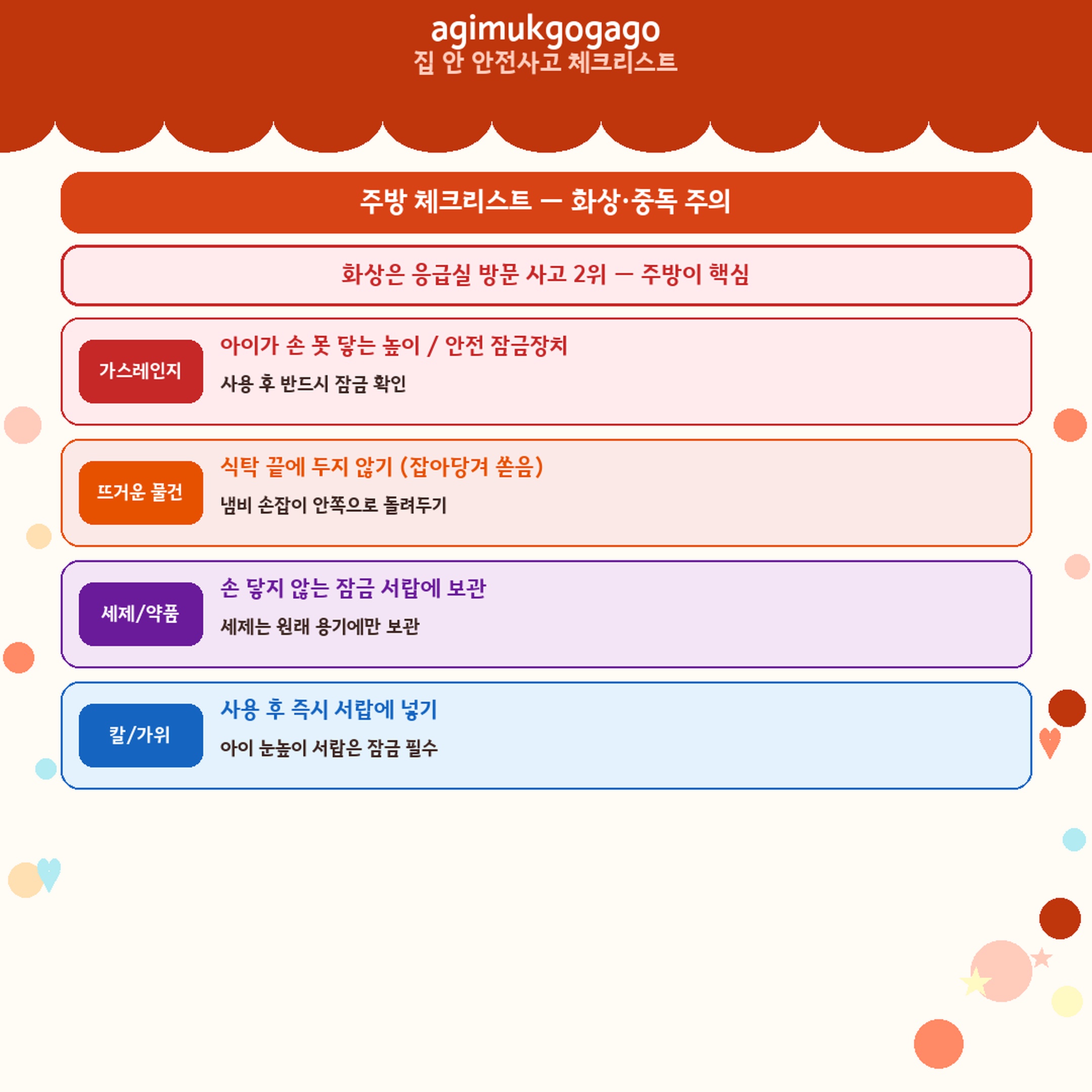 agimukgogago
집 안 안전사고 체크리스트

주방 체크리스트 — 화상·중독 주의

화상은 응급실 방문 사고 2위 — 주방이 핵심

가스레인지

아이가 손 못 닿는 높이 / 안전 잠금장치

사용 후 반드시 잠금 확인

뜨거운 물건

식탁 끝에 두지 않기 (잡아당겨 쏟음)

냄비 손잡이 안쪽으로 돌려두기

세제/약품

손 닿지 않는 잠금 서랍에 보관

세제는 원래 용기에만 보관

칼/가위

사용 후 즉시 서랍에 넣기

아이 눈높이 서랍은 잠금 필수